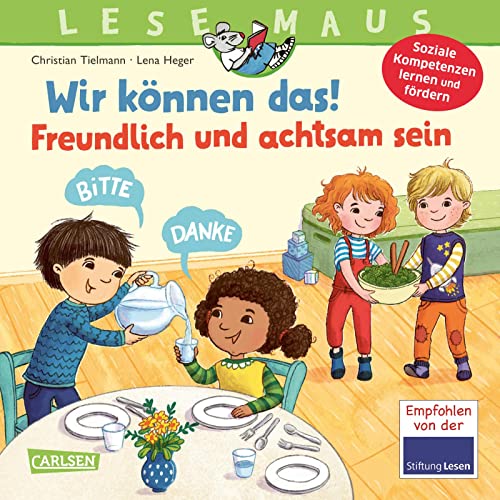 LESEMAUS

Christian Tielmann · Lena Heger

Soziale Kompetenzen lernen und fördern

Wir können das!
Freundlich und achtsam sein

BITTE

DANKE

CARLSEN

Empfohlen von der

Stiftung Lesen